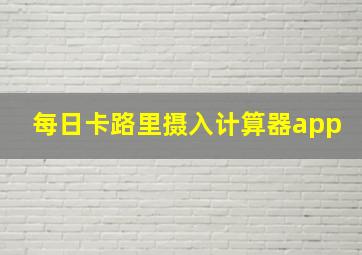 每日卡路里摄入计算器app